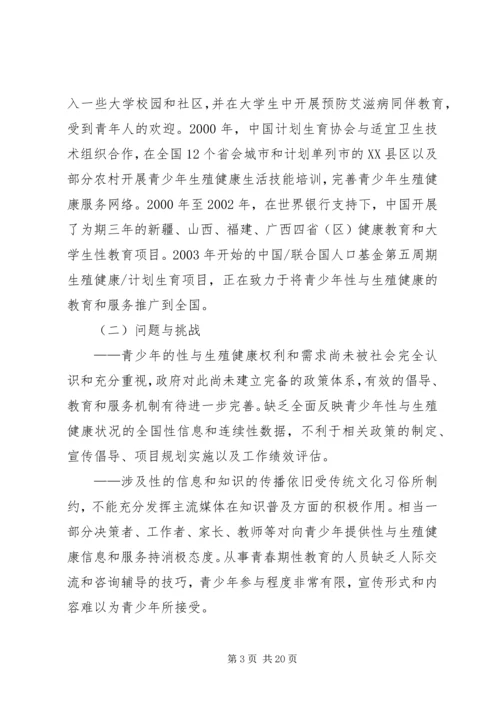 入一些大学校园和社区，并在大学生中开展预防艾滋病同伴教育，受到青年人的欢迎。2000 年，中国计划生育协会与适宜卫生技术组织合作，在全国 12 个省会城市和计划单列市的 XX 县区以及部分农村开展青少年生殖健康生活技能培训，完善青少年生殖健康服务网络。2000 年至 2002 年，在世界银行支持下，中国开展了为期三年的新疆、山西、福建、广西四省（区）健康教育和大学生性教育项目。2003 年开始的中国/联合国人口基金第五周期生殖健康/计划生育项目，正在致力于将青少年性与生殖健康的教育和服务推广到全国。

（二）问题与挑战

——青少年的性与生殖健康权利和需求尚未被社会完全认识和充分重视，政府对此尚未建立完备的政策体系，有效的倡导、教育和服务机制有待进一步完善。缺乏全面反映青少年性与生殖健康状况的全国性信息和连续性数据，不利于相关政策的制定、宣传倡导、项目规划实施以及工作绩效评估。

——涉及性的信息和知识的传播依旧受传统文化习俗所制约，不能充分发挥主流媒体在知识普及方面的积极作用。相当一部分决策者、工作者、家长、教师等对向青少年提供性与生殖健康信息和服务持消极态度。从事青春期性教育的人员缺乏人际交流和咨询辅导的技巧，青少年参与程度非常有限，宣传形式和内容难以为青少年所接受。

第 3 页 共 20 页